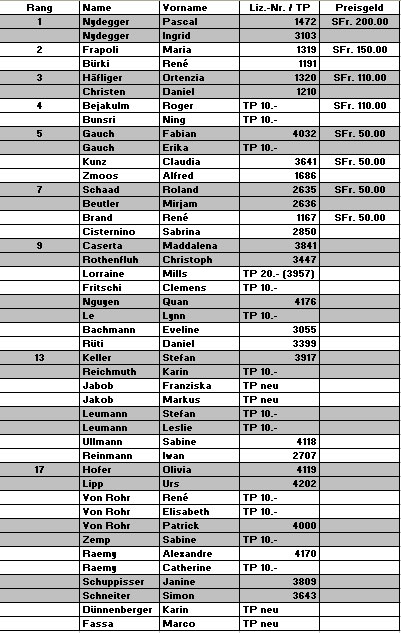 | Rang | Name | Vorname | Liz.-Nr. / TP | Preisgeld |
|---|---|---|---|---|
| 1 | Nydegger | Pascal | 1472 | SFr. 200.00 |
| | Nydegger | Ingrid | 3103 | |
| 2 | Frapoli | Maria | 1319 | SFr. 150.00 |
| | Bürki | René | 1191 | |
| 3 | Häfliger | Ortenzia | 1320 | SFr. 110.00 |
| | Christen | Daniel | 1210 | |
| 4 | Bejakulm | Roger | TP 10.- | SFr. 110.00 |
| | Bunsri | Ning | TP 10.- | |
| 5 | Gauch | Fabian | 4032 | SFr. 50.00 |
| | Gauch | Erika | TP 10.- | |
| | Kunz | Claudia | 3641 | SFr. 50.00 |
| | Zmoos | Alfred | 1686 | |
| 7 | Schaad | Roland | 2635 | SFr. 50.00 |
| | Beutler | Mirjam | 2636 | |
| | Brand | René | 1167 | SFr. 50.00 |
| | Cisternino | Sabrina | 2850 | |
| 9 | Caserta | Maddalena | 3841 | |
| | Rothenfluh | Christoph | 3447 | |
| | Lorraine | Mills | TP 20.- (3957) | |
| | Fritschi | Clemens | TP 10.- | |
| | Nguyen | Quan | 4176 | |
| | Le | Lynn | TP 10.- | |
| | Bachmann | Eveline | 3055 | |
| | Rüti | Daniel | 3399 | |
| 13 | Keller | Stefan | 3917 | |
| | Reichmuth | Karin | TP 10.- | |
| | Jabob | Franziska | TP neu | |
| | Jakob | Markus | TP neu | |
| | Leumann | Stefan | TP 10.- | |
| | Leumann | Leslie | TP 10.- | |
| | Ullmann | Sabine | 4118 | |
| | Reinmann | Iwan | 2707 | |
| 17 | Hofer | Olivia | 4119 | |
| | Lipp | Urs | 4202 | |
| | Von Rohr | René | TP 10.- | |
| | Von Rohr | Elisabeth | TP 10.- | |
| | Von Rohr | Patrick | 4000 | |
| | Zemp | Sabine | TP 10.- | |
| | Raemy | Alexandre | 4170 | |
| | Raemy | Catherine | TP 10.- | |
| | Schuppisser | Janine | 3809 | |
| | Schneiter | Simon | 3643 | |
| | Dünnenberger | Karin | TP neu | |
| | Fassa | Marco | TP neu | |